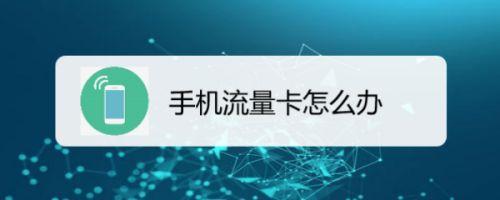 手机流量卡怎么办